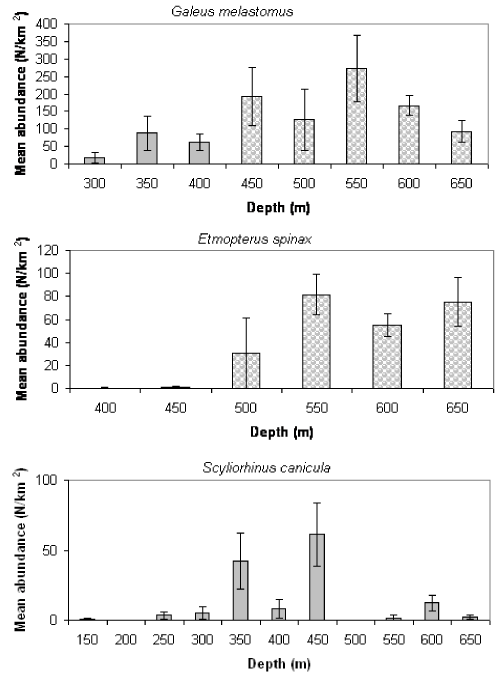 Galeus melastomus

Mean abundance (N/km $^2$)

400
350
300
250
200
150
100
50
0

300 350 400 450 500 550 600 650

Depth (m)

Etmopterus spinax

Mean abundance (N/km $^2$)

120
100
80
60
40
20
0

400 450 500 550 600 650

Depth (m)

Scyliorhinus canicula

Mean abundance (N/km $^2$)

100
50
0

150 200 250 300 350 400 450 500 550 600 650

Depth (m)